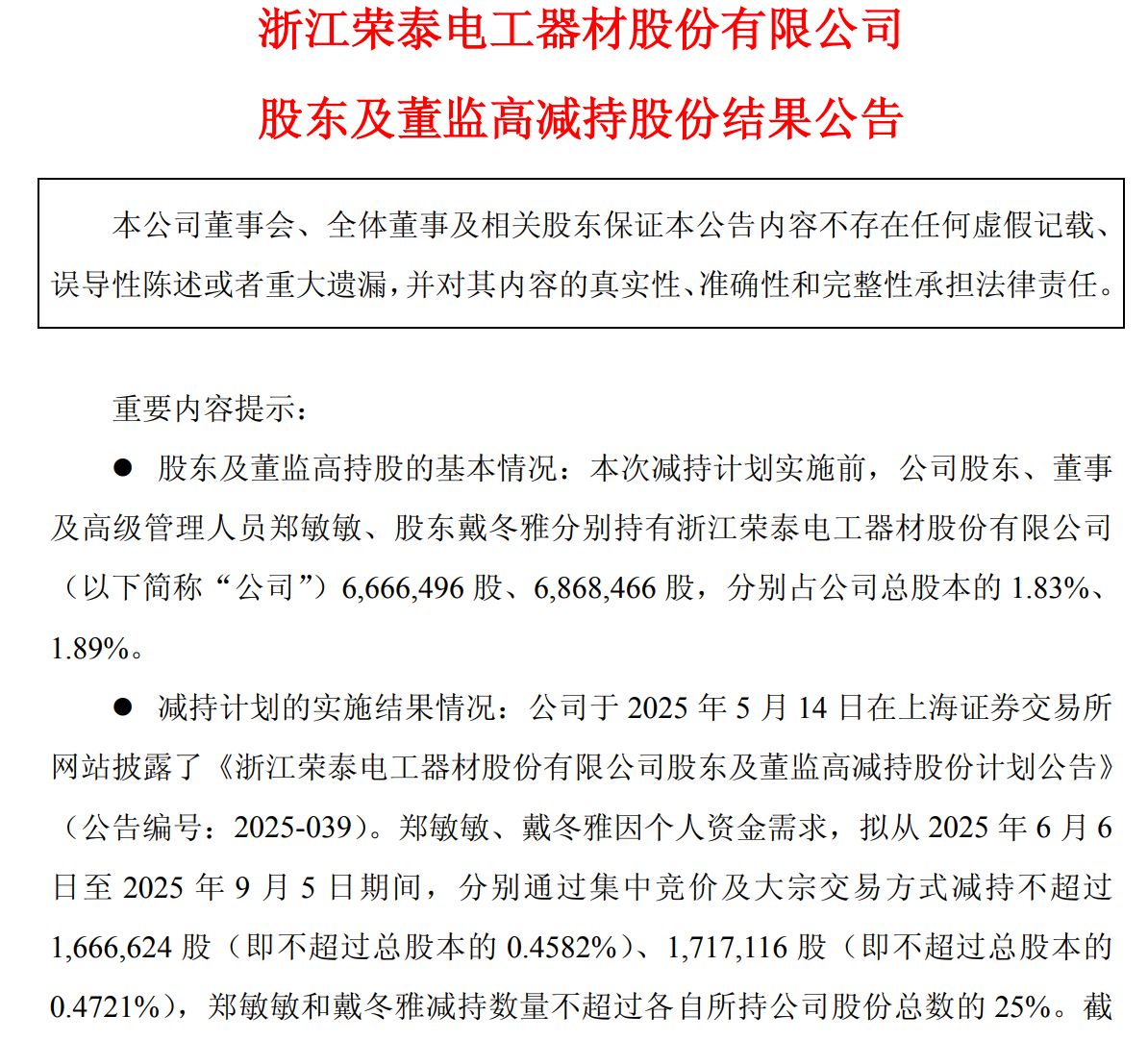 浙江荣泰电工器材股份有限公司
股东及董监高减持股份结果公告

本公司董事会、全体董事及相关股东保证本公告内容不存在任何虚假记载、误导性陈述或者重大遗漏，并对其内容的真实性、准确性和完整性承担法律责任。

重要内容提示：

● 股东及董监高持股的基本情况：本次减持计划实施前，公司股东、董事及高级管理人员郑敏敏、股东戴冬雅分别持有浙江荣泰电工器材股份有限公司（以下简称“公司”）6,666,496 股、6,868,466 股，分别占公司总股本的 1.83%、1.89%。

● 减持计划的实施结果情况：公司于 2025 年 5 月 14 日在上海证券交易所网站披露了《浙江荣泰电工器材股份有限公司股东及董监高减持股份计划公告》（公告编号：2025-039）。郑敏敏、戴冬雅因个人资金需求，拟从 2025 年 6 月 6 日至 2025 年 9 月 5 日期间，分别通过集中竞价及大宗交易方式减持不超过 1,666,624 股（即不超过总股本的 0.4582%）、1,717,116 股（即不超过总股本的 0.4721%），郑敏敏和戴冬雅减持数量不超过各自所持公司股份总数的 25%。截